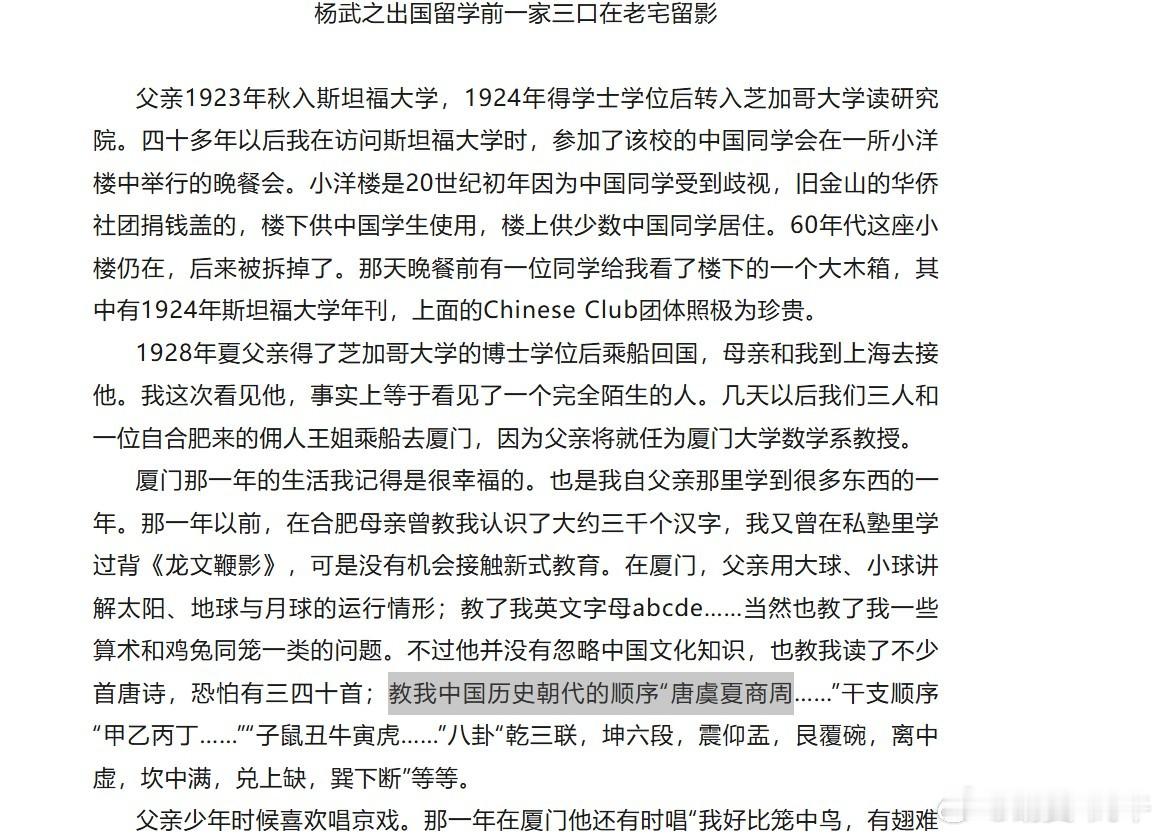 杨武之出国留学前一家三口在老宅留影

父亲1923年秋入斯坦福大学，1924年得学士学位后转入芝加哥大学读研究院。四十多年以后我在访问斯坦福大学时，参加了该校的中国同学会在一所小洋楼中举行的晚餐会。小洋楼是20世纪初年因为中国同学受到歧视，旧金山的华侨社团捐钱盖的，楼下供中国学生使用，楼上供少数中国同学居住。60年代这座小楼仍在，后来被拆掉了。那天晚餐前有一位同学给我看了楼下的一个大木箱，其中有1924年斯坦福大学年刊，上面的Chinese Club团体照极为珍贵。

1928年夏父亲得了芝加哥大学的博士学位后乘船回国，母亲和我到上海去接他。我这次看见他，事实上等于看见了一个完全陌生的人。几天以后我们三人和一位自合肥来的佣人王姐乘船去厦门，因为父亲将就任为厦门大学数学系教授。

厦门那一年的生活我记得是很幸福的。也是我自父亲那里学到很多东西的一年。那一年以前，在合肥母亲曾教我认识了大约三千个汉字，我又曾在私塾里学过背《龙文鞭影》，可是没有机会接触新式教育。在厦门，父亲用大球、小球讲解太阳、地球与月球的运行情形；教了我英文字母abcde……当然也教了我一些算术和鸡兔同笼一类的问题。不过他并没有忽略中国文化知识，也教我读了不少首唐诗，恐怕有三四十首；教我中国历史朝代的顺序“唐虞夏商周……”干支顺序“甲乙丙丁……”“子鼠丑牛寅虎……”八卦“乾三联，坤六段，震仰盂，艮覆碗，离中虚，坎中满，兑上缺，巽下断”等等。

父亲少年时候喜欢唱京戏。那一年在厦门他还有时唱“我好比笼中鸟，有翅难